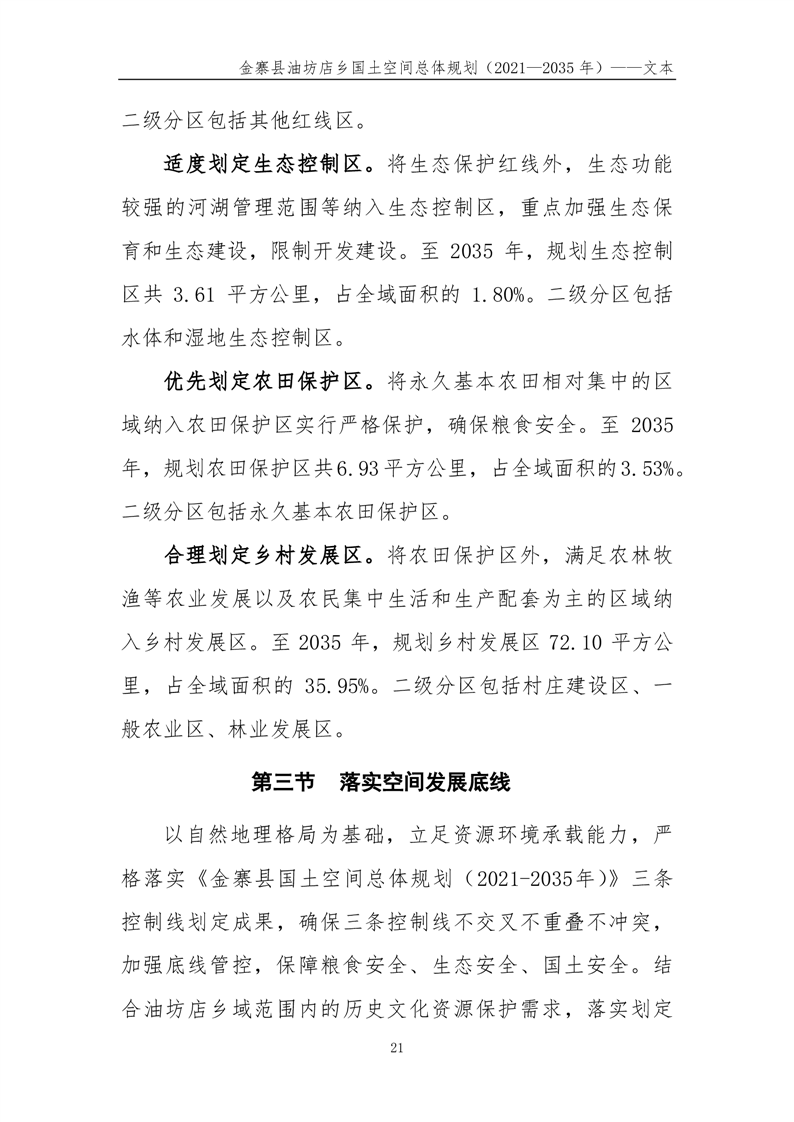 金寨县油坊店乡国土空间总体规划（2021—2035 年）——文本

二级分区包括其他红线区。

适度划定生态控制区。将生态保护红线外，生态功能较强的河湖管理范围等纳入生态控制区，重点加强生态保育和生态建设，限制开发建设。至 2035 年，规划生态控制区共 3.61 平方公里，占全域面积的 1.80%。二级分区包括水体和湿地生态控制区。

优先划定农田保护区。将永久基本农田相对集中的区域纳入农田保护区实行严格保护，确保粮食安全。至 2035 年，规划农田保护区共6.93平方公里，占全域面积的3.53%。二级分区包括永久基本农田保护区。

合理划定乡村发展区。将农田保护区外，满足农林牧渔等农业发展以及农民集中生活和生产配套为主的区域纳入乡村发展区。至 2035 年，规划乡村发展区 72.10 平方公里，占全域面积的 35.95%。二级分区包括村庄建设区、一般农业区、林业发展区。

第三节　落实空间发展底线

以自然地理格局为基础，立足资源环境承载能力，严格落实《金寨县国土空间总体规划（2021-2035年）》三条控制线划定成果，确保三条控制线不交叉不重叠不冲突，加强底线管控，保障粮食安全、生态安全、国土安全。结合油坊店乡域范围内的历史文化资源保护需求，落实划定

21